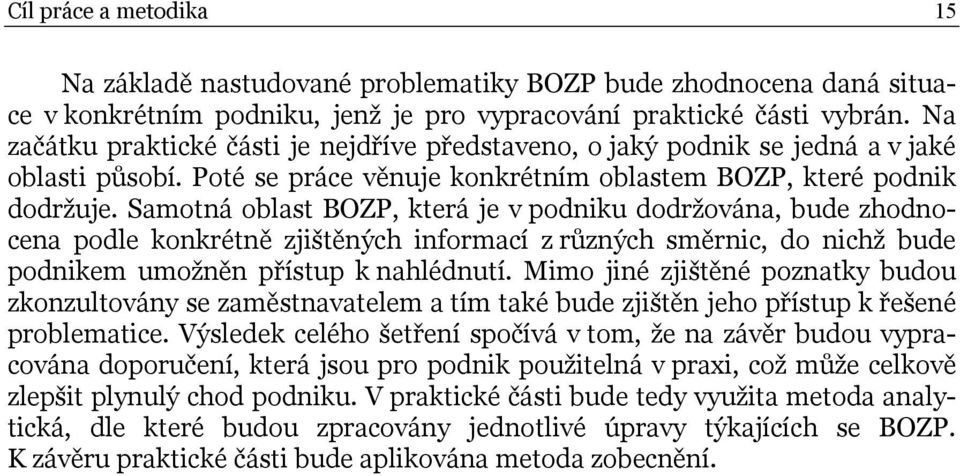 Cíl práce a metodika 15

Na základě nastudované problematiky BOZP bude zhodnocena daná situace v konkrétním podniku, jenž je pro vypracování praktické části vybrán. Na začátku praktické části je nejdříve představeno, o jaký podnik se jedná a v jaké oblasti působí. Poté se práce věnuje konkrétním oblastem BOZP, které podnik dodržuje. Samotná oblast BOZP, která je v podniku dodržována, bude zhodnocena podle konkrétně zjištěných informací z různých směrnic, do nichž bude podnikem umožněn přístup k nahlédnutí. Mimo jiné zjištěné poznatky budou zkonzultovány se zaměstnavatelem a tím také bude zjištěn jeho přístup k řešené problematice. Výsledek celého šetření spočívá v tom, že na závěr budou vypracována doporučení, která jsou pro podnik použitelná v praxi, což může celkově zlepšit plynulý chod podniku. V praktické části bude tedy využita metoda analytická, dle které budou zpracovány jednotlivé úpravy týkajících se BOZP. K závěru praktické části bude aplikována metoda zobecnění.